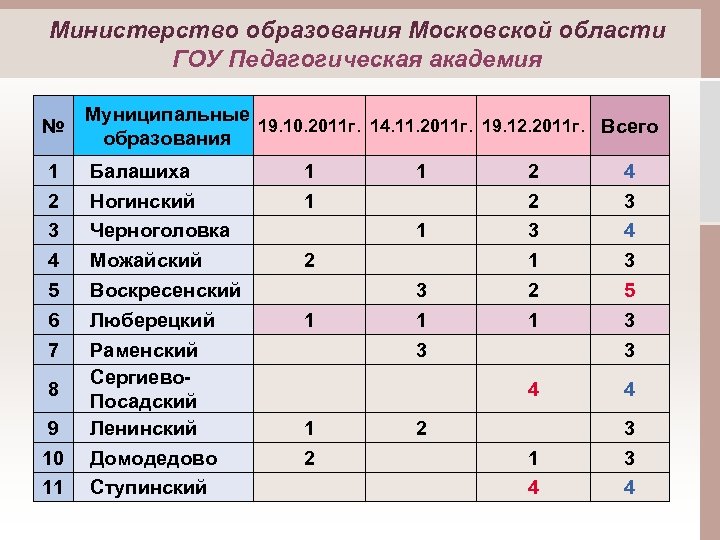 Министерство образования Московской области
ГОУ Педагогическая академия

| № | Муниципальные образования | 19.10.2011г. | 14.11.2011г. | 19.12.2011г. | Всего |
|---|---|---|---|---|---|
| 1 | Балашиха | 1 | 1 | 2 | 4 |
| 2 | Ногинский | 1 | | 2 | 3 |
| 3 | Черноголовка | | 1 | 3 | 4 |
| 4 | Можайский | 2 | | 1 | 3 |
| 5 | Воскресенский | | 3 | 2 | 5 |
| 6 | Люберецкий | 1 | 1 | 1 | 3 |
| 7 | Раменский | | 3 | | 3 |
| 8 | Сергиево-Посадский | | | 4 | 4 |
| 9 | Ленинский | 1 | 2 | | 3 |
| 10 | Домодедово | 2 | | 1 | 3 |
| 11 | Ступинский | | | 4 | 4 |